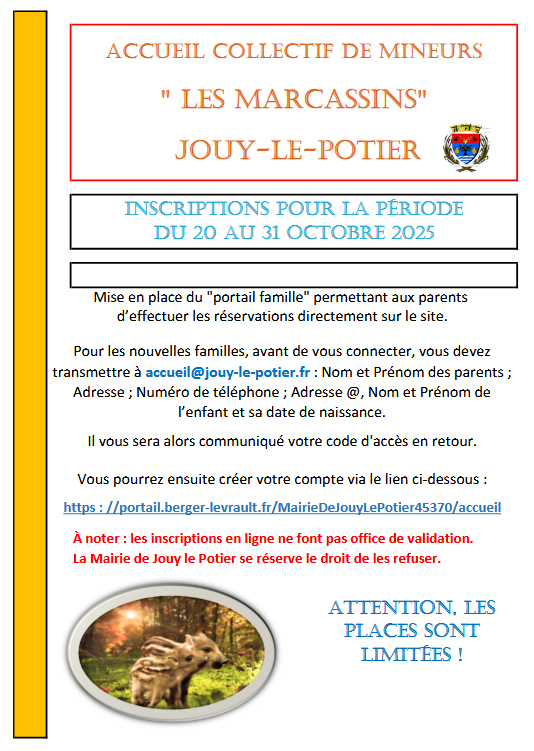 ACCUEIL COLLECTIF DE MINEURS

" LES MARCASSINS"

JOUY-LE-POTIER

INSCRIPTIONS POUR LA PÉRIODE
DU 20 AU 31 OCTOBRE 2025

Mise en place du "portail famille" permettant aux parents d'effectuer les réservations directement sur le site.

Pour les nouvelles familles, avant de vous connecter, vous devez transmettre à accueil@jouy-le-potier.fr : Nom et Prénom des parents ; Adresse ; Numéro de téléphone ; Adresse @, Nom et Prénom de l'enfant et sa date de naissance.

Il vous sera alors communiqué votre code d'accès en retour.

Vous pourrez ensuite créer votre compte via le lien ci-dessous :

https : //portail.berger-levrault.fr/MairieDeJouyLePotier45370/accueil

À noter : les inscriptions en ligne ne font pas office de validation.
La Mairie de Jouy le Potier se réserve le droit de les refuser.

ATTENTION, LES PLACES SONT LIMITÉES !